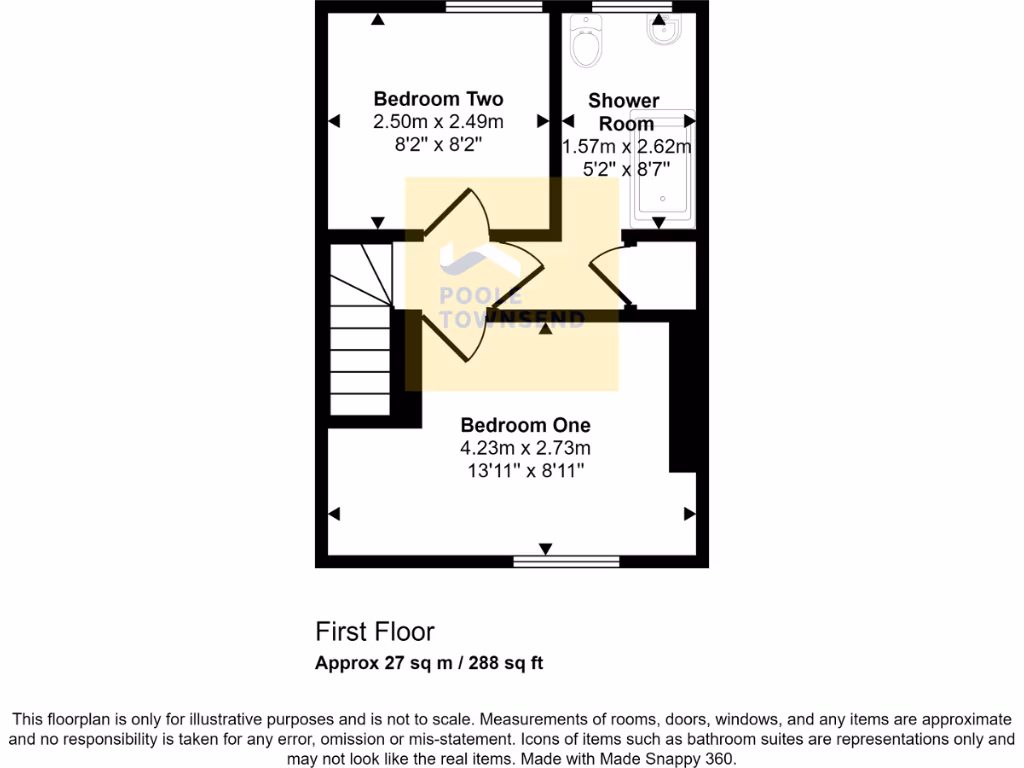 Bedroom Two
2.50m x 2.49m
8'2" x 8'2"

Shower Room
1.57m x 2.62m
5'2" x 8'7"

POOLE TOWNSEND

Bedroom One
4.23m x 2.73m
13'11" x 8'11"

First Floor
Approx 27 sq m / 288 sq ft

This floorplan is only for illustrative purposes and is not to scale. Measurements of rooms, doors, windows, and any items are approximate and no responsibility is taken for any error, omission or mis-statement. Icons of items such as bathroom suites are representations only and may not look like the real items. Made with Made Snappy 360.